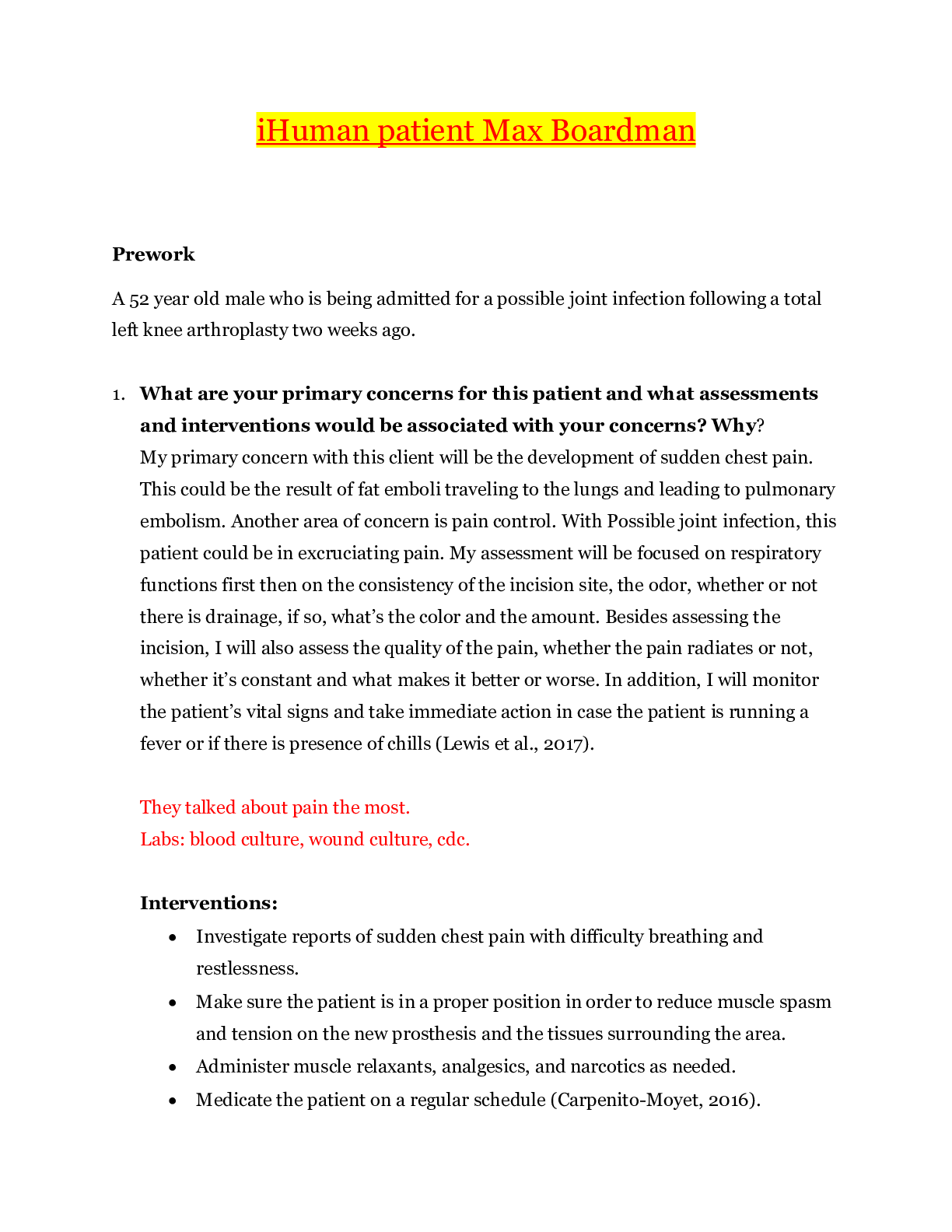 iHuman patient Max Boardman

Prework

A 52 year old male who is being admitted for a possible joint infection following a total left knee arthroplasty two weeks ago.

1. What are your primary concerns for this patient and what assessments and interventions would be associated with your concerns? Why?
My primary concern with this client will be the development of sudden chest pain. This could be the result of fat emboli traveling to the lungs and leading to pulmonary embolism. Another area of concern is pain control. With Possible joint infection, this patient could be in excruciating pain. My assessment will be focused on respiratory functions first then on the consistency of the incision site, the odor, whether or not there is drainage, if so, what's the color and the amount. Besides assessing the incision, I will also assess the quality of the pain, whether the pain radiates or not, whether it's constant and what makes it better or worse. In addition, I will monitor the patient's vital signs and take immediate action in case the patient is running a fever or if there is presence of chills (Lewis et al., 2017).

They talked about pain the most.
Labs: blood culture, wound culture, cdc.

Interventions:
• Investigate reports of sudden chest pain with difficulty breathing and restlessness.
• Make sure the patient is in a proper position in order to reduce muscle spasm and tension on the new prosthesis and the tissues surrounding the area.
• Administer muscle relaxants, analgesics, and narcotics as needed.
• Medicate the patient on a regular schedule (Carpenito-Moyet, 2016).